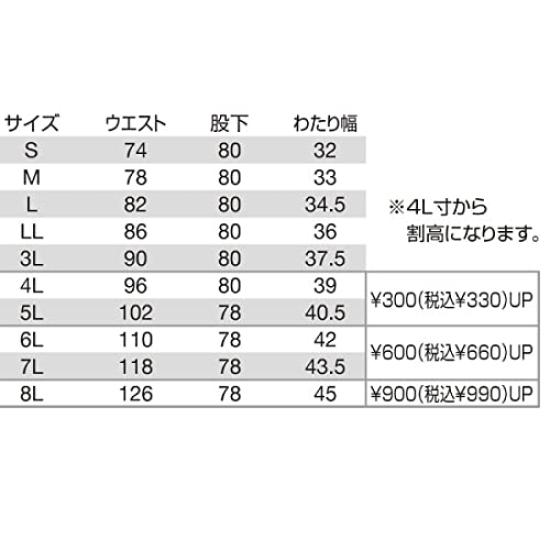 | サイズ | ウエスト | 股下 | わたり幅 | |
|---|---|---|---|---|
| S | 74 | 80 | 32 | |
| M | 78 | 80 | 33 | |
| L | 82 | 80 | 34.5 | ※4L寸から割高になります。 |
| LL | 86 | 80 | 36 | |
| 3L | 90 | 80 | 37.5 | |
| 4L | 96 | 80 | 39 | ¥300(税込¥330)UP |
| 5L | 102 | 78 | 40.5 | |
| 6L | 110 | 78 | 42 | ¥600(税込¥660)UP |
| 7L | 118 | 78 | 43.5 | |
| 8L | 126 | 78 | 45 | ¥900(税込¥990)UP |